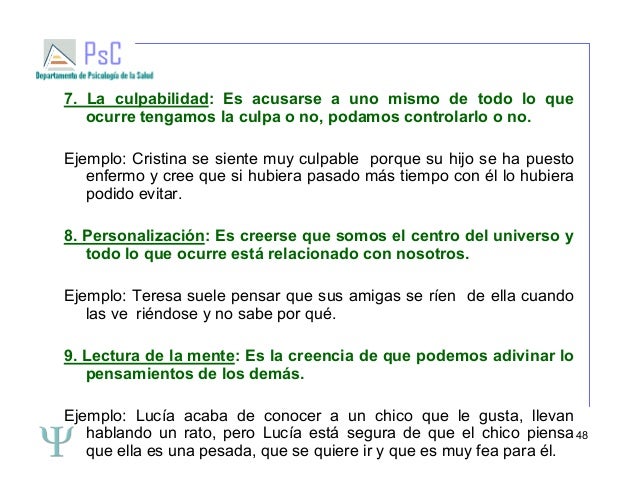 PsC
Departamento de Psicología de la Salud

7. La culpabilidad: Es acusarse a uno mismo de todo lo que ocurre tengamos la culpa o no, podamos controlarlo o no.

Ejemplo: Cristina se siente muy culpable porque su hijo se ha puesto enfermo y cree que si hubiera pasado más tiempo con él lo hubiera podido evitar.

8. Personalización: Es creerse que somos el centro del universo y todo lo que ocurre está relacionado con nosotros.

Ejemplo: Teresa suele pensar que sus amigas se ríen de ella cuando las ve riéndose y no sabe por qué.

9. Lectura de la mente: Es la creencia de que podemos adivinar lo pensamientos de los demás.

Ejemplo: Lucía acaba de conocer a un chico que le gusta, llevan hablando un rato, pero Lucía está segura de que el chico piensa que ella es una pesada, que se quiere ir y que es muy fea para él.

Ψ

48